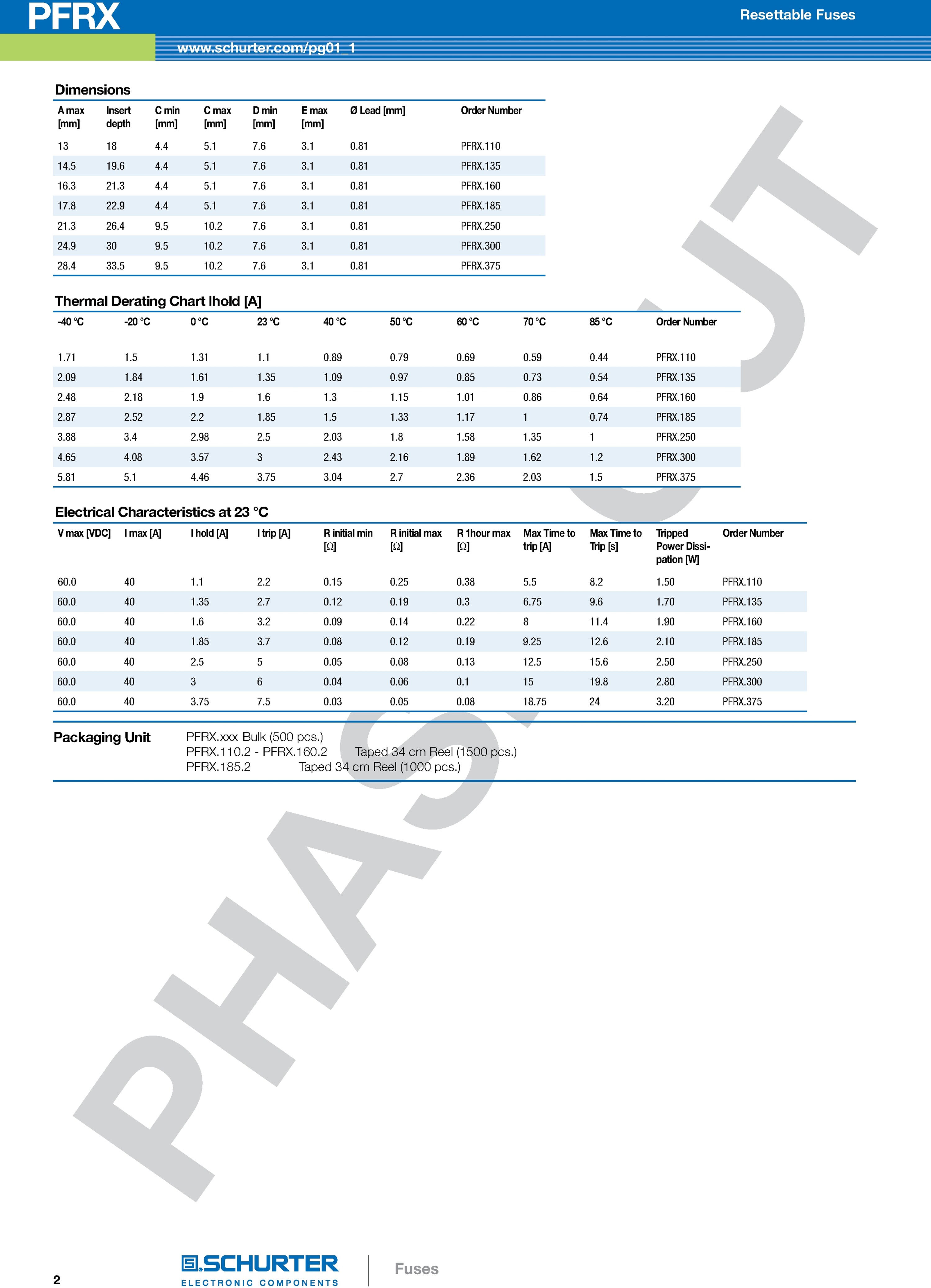 PFRX

Resettable Fuses

www.schurter.com/pg01_1

Dimensions

| A max [mm] | Insert depth | C min [mm] | C max [mm] | D min [mm] | E max [mm] | Ø Lead [mm] | Order Number |
|---|---|---|---|---|---|---|---|
| 13 | 18 | 4.4 | 5.1 | 7.6 | 3.1 | 0.81 | PFRX.110 |
| 14.5 | 19.6 | 4.4 | 5.1 | 7.6 | 3.1 | 0.81 | PFRX.135 |
| 16.3 | 21.3 | 4.4 | 5.1 | 7.6 | 3.1 | 0.81 | PFRX.160 |
| 17.8 | 22.9 | 4.4 | 5.1 | 7.6 | 3.1 | 0.81 | PFRX.185 |
| 21.3 | 26.4 | 9.5 | 10.2 | 7.6 | 3.1 | 0.81 | PFRX.250 |
| 24.9 | 30 | 9.5 | 10.2 | 7.6 | 3.1 | 0.81 | PFRX.300 |
| 28.4 | 33.5 | 9.5 | 10.2 | 7.6 | 3.1 | 0.81 | PFRX.375 |

Thermal Derating Chart Ihold [A]

| -40 °C | -20 °C | 0 °C | 23 °C | 40 °C | 50 °C | 60 °C | 70 °C | 85 °C | Order Number |
|---|---|---|---|---|---|---|---|---|---|
| 1.71 | 1.5 | 1.31 | 1.1 | 0.89 | 0.79 | 0.69 | 0.59 | 0.44 | PFRX.110 |
| 2.09 | 1.84 | 1.61 | 1.35 | 1.09 | 0.97 | 0.85 | 0.73 | 0.54 | PFRX.135 |
| 2.48 | 2.18 | 1.9 | 1.6 | 1.3 | 1.15 | 1.01 | 0.86 | 0.64 | PFRX.160 |
| 2.87 | 2.52 | 2.2 | 1.85 | 1.5 | 1.33 | 1.17 | 1 | 0.74 | PFRX.185 |
| 3.88 | 3.4 | 2.98 | 2.5 | 2.03 | 1.8 | 1.58 | 1.35 | 1 | PFRX.250 |
| 4.65 | 4.08 | 3.57 | 3 | 2.43 | 2.16 | 1.89 | 1.62 | 1.2 | PFRX.300 |
| 5.81 | 5.1 | 4.46 | 3.75 | 3.04 | 2.7 | 2.36 | 2.03 | 1.5 | PFRX.375 |

Electrical Characteristics at 23 °C

| V max [VDC] | I max [A] | I hold [A] | I trip [A] | R initial min [Ω] | R initial max [Ω] | R 1hour max [Ω] | Max Time to trip [A] | Max Time to Trip [s] | Tripped Power Dissipation [W] | Order Number |
|---|---|---|---|---|---|---|---|---|---|---|
| 60.0 | 40 | 1.1 | 2.2 | 0.15 | 0.25 | 0.38 | 5.5 | 8.2 | 1.50 | PFRX.110 |
| 60.0 | 40 | 1.35 | 2.7 | 0.12 | 0.19 | 0.3 | 6.75 | 9.6 | 1.70 | PFRX.135 |
| 60.0 | 40 | 1.6 | 3.2 | 0.09 | 0.14 | 0.22 | 8 | 11.4 | 1.90 | PFRX.160 |
| 60.0 | 40 | 1.85 | 3.7 | 0.08 | 0.12 | 0.19 | 9.25 | 12.6 | 2.10 | PFRX.185 |
| 60.0 | 40 | 2.5 | 5 | 0.05 | 0.08 | 0.13 | 12.5 | 15.6 | 2.50 | PFRX.250 |
| 60.0 | 40 | 3 | 6 | 0.04 | 0.06 | 0.1 | 15 | 19.8 | 2.80 | PFRX.300 |
| 60.0 | 40 | 3.75 | 7.5 | 0.03 | 0.05 | 0.08 | 18.75 | 24 | 3.20 | PFRX.375 |

Packaging Unit
PFRX.xxx Bulk (500 pcs.)
PFRX.110.2 - PFRX.160.2 Taped 34 cm Reel (1500 pcs.)
PFRX.185.2 Taped 34 cm Reel (1000 pcs.)

PHASE OUT

2

SCHURTER
ELECTRONIC COMPONENTS

Fuses